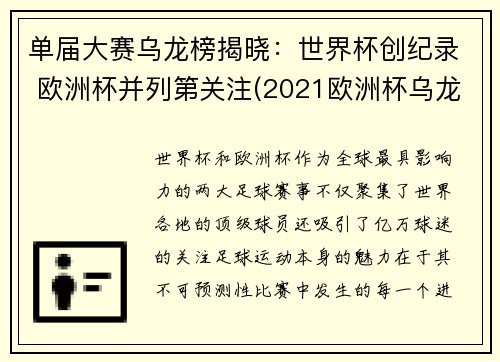 单届大赛乌龙榜揭晓：世界杯创纪录 欧洲杯并列第关注(2021欧洲杯乌龙

世界杯和欧洲杯作为全球最具影响力的两大足球赛事不仅聚集了世界各地的顶级球员还吸引了亿万球迷的关注足球运动本身的魅力在于其不可预测性比赛中发生的每一个进